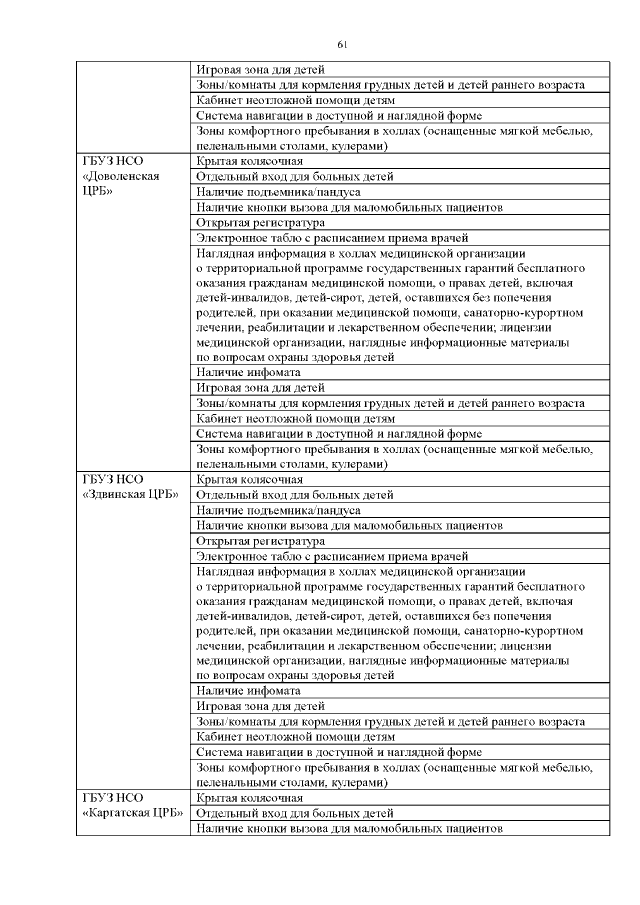 61

| | |
|---|---|
| | Игровая зона для детей |
| | Зоны/комнаты для кормления грудных детей и детей раннего возраста |
| | Кабинет неотложной помощи детям |
| | Система навигации в доступной и наглядной форме |
| | Зоны комфортного пребывания в холлах (оснащенные мягкой мебелью, пеленальными столами, кулерами) |
| ГБУЗ НСО «Доволенская ЦРБ» | Крытая колясочная |
| | Отдельный вход для больных детей |
| | Наличие подъемника/пандуса |
| | Наличие кнопки вызова для маломобильных пациентов |
| | Открытая регистратура |
| | Электронное табло с расписанием приема врачей |
| | Наглядная информация в холлах медицинской организации о территориальной программе государственных гарантий бесплатного оказания гражданам медицинской помощи, о правах детей, включая детей-инвалидов, детей-сирот, детей, оставшихся без попечения родителей, при оказании медицинской помощи, санаторно-курортном лечении, реабилитации и лекарственном обеспечении; лицензии медицинской организации, наглядные информационные материалы по вопросам охраны здоровья детей |
| | Наличие инфомата |
| | Игровая зона для детей |
| | Зоны/комнаты для кормления грудных детей и детей раннего возраста |
| | Кабинет неотложной помощи детям |
| | Система навигации в доступной и наглядной форме |
| | Зоны комфортного пребывания в холлах (оснащенные мягкой мебелью, пеленальными столами, кулерами) |
| ГБУЗ НСО «Здвинская ЦРБ» | Крытая колясочная |
| | Отдельный вход для больных детей |
| | Наличие подъемника/пандуса |
| | Наличие кнопки вызова для маломобильных пациентов |
| | Открытая регистратура |
| | Электронное табло с расписанием приема врачей |
| | Наглядная информация в холлах медицинской организации о территориальной программе государственных гарантий бесплатного оказания гражданам медицинской помощи, о правах детей, включая детей-инвалидов, детей-сирот, детей, оставшихся без попечения родителей, при оказании медицинской помощи, санаторно-курортном лечении, реабилитации и лекарственном обеспечении; лицензии медицинской организации, наглядные информационные материалы по вопросам охраны здоровья детей |
| | Наличие инфомата |
| | Игровая зона для детей |
| | Зоны/комнаты для кормления грудных детей и детей раннего возраста |
| | Кабинет неотложной помощи детям |
| | Система навигации в доступной и наглядной форме |
| | Зоны комфортного пребывания в холлах (оснащенные мягкой мебелью, пеленальными столами, кулерами) |
| ГБУЗ НСО «Каргатская ЦРБ» | Крытая колясочная |
| | Отдельный вход для больных детей |
| | Наличие кнопки вызова для маломобильных пациентов |